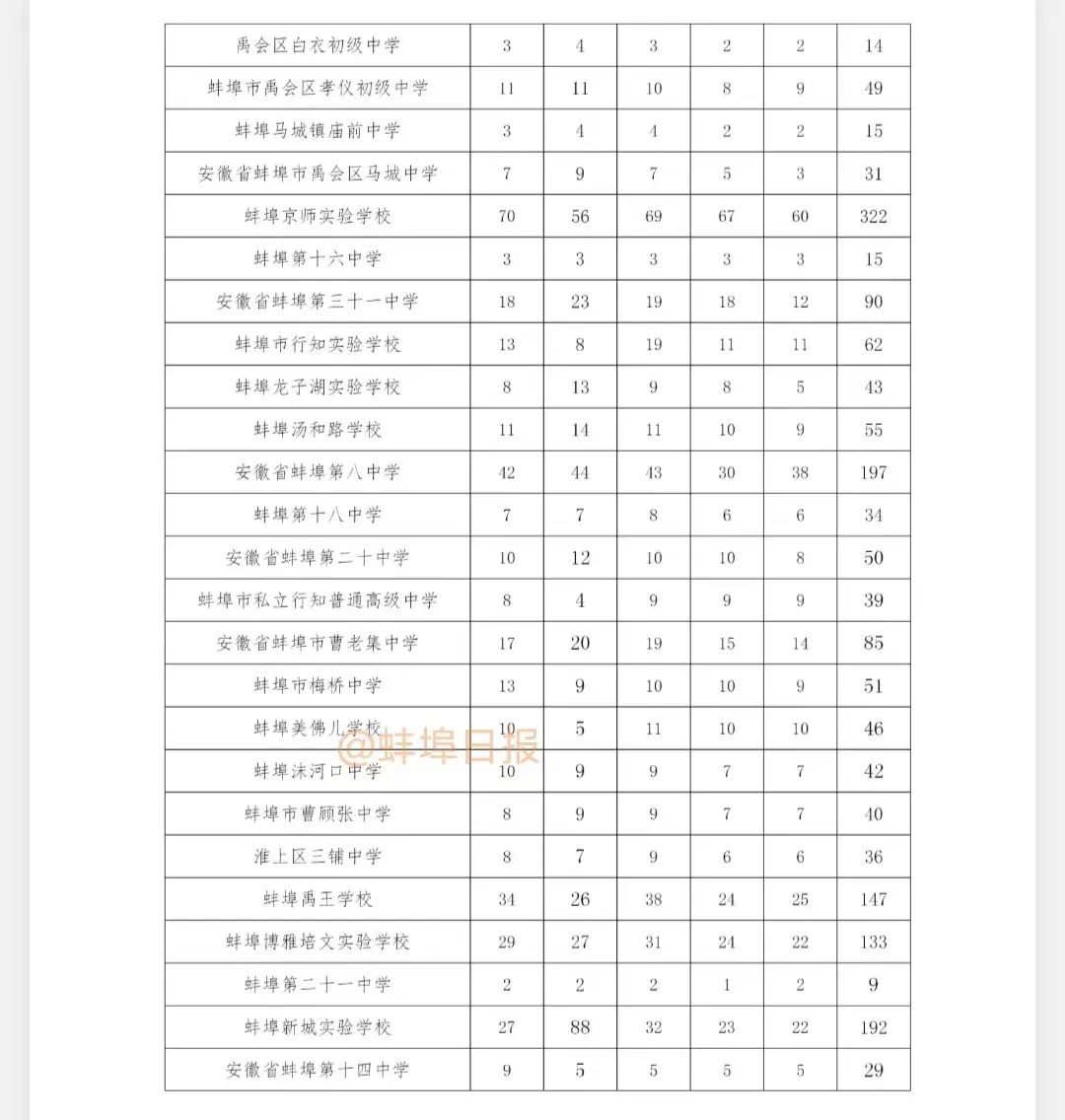 | 禹会区白衣初级中学 | 3 | 4 | 3 | 2 | 2 | 14 |
|---|---|---|---|---|---|---|
| 蚌埠市禹会区孝仪初级中学 | 11 | 11 | 10 | 8 | 9 | 49 |
| 蚌埠马城镇庙前中学 | 3 | 4 | 4 | 2 | 2 | 15 |
| 安徽省蚌埠市禹会区马城中学 | 7 | 9 | 7 | 5 | 3 | 31 |
| 蚌埠京师实验学校 | 70 | 56 | 69 | 67 | 60 | 322 |
| 蚌埠第十六中学 | 3 | 3 | 3 | 3 | 3 | 15 |
| 安徽省蚌埠第三十一中学 | 18 | 23 | 19 | 18 | 12 | 90 |
| 蚌埠市行知实验学校 | 13 | 8 | 19 | 11 | 11 | 62 |
| 蚌埠龙子湖实验学校 | 8 | 13 | 9 | 8 | 5 | 43 |
| 蚌埠汤和路学校 | 11 | 14 | 11 | 10 | 9 | 55 |
| 安徽省蚌埠第八中学 | 42 | 44 | 43 | 30 | 38 | 197 |
| 蚌埠第十八中学 | 7 | 7 | 8 | 6 | 6 | 34 |
| 安徽省蚌埠第二十中学 | 10 | 12 | 10 | 10 | 8 | 50 |
| 蚌埠市私立行知普通高级中学 | 8 | 4 | 9 | 9 | 9 | 39 |
| 安徽省蚌埠市曹老集中学 | 17 | 20 | 19 | 15 | 14 | 85 |
| 蚌埠市梅桥中学 | 13 | 9 | 10 | 10 | 9 | 51 |
| 蚌埠美佛儿学校 | 10 | 5 | 11 | 10 | 10 | 46 |
| 蚌埠沫河口中学 | 10 | 9 | 9 | 7 | 7 | 42 |
| 蚌埠市曹顾张中学 | 8 | 9 | 9 | 7 | 7 | 40 |
| 淮上区三铺中学 | 8 | 7 | 9 | 6 | 6 | 36 |
| 蚌埠禹王学校 | 34 | 26 | 38 | 24 | 25 | 147 |
| 蚌埠博雅培文实验学校 | 29 | 27 | 31 | 24 | 22 | 133 |
| 蚌埠第二十一中学 | 2 | 2 | 2 | 1 | 2 | 9 |
| 蚌埠新城实验学校 | 27 | 88 | 32 | 23 | 22 | 192 |
| 安徽省蚌埠第十四中学 | 9 | 5 | 5 | 5 | 5 | 29 |

@蚌埠日报